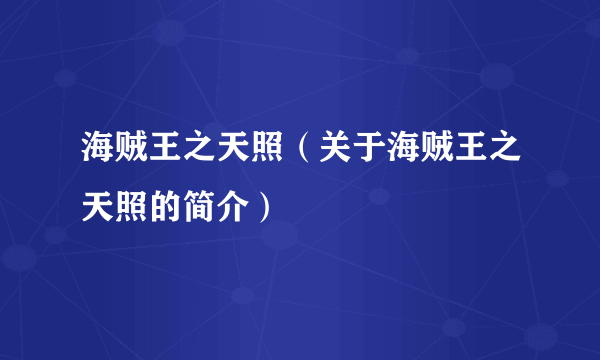 海贼王之天照（关于海贼王之天照的简介）